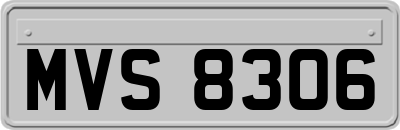 MVS 8306